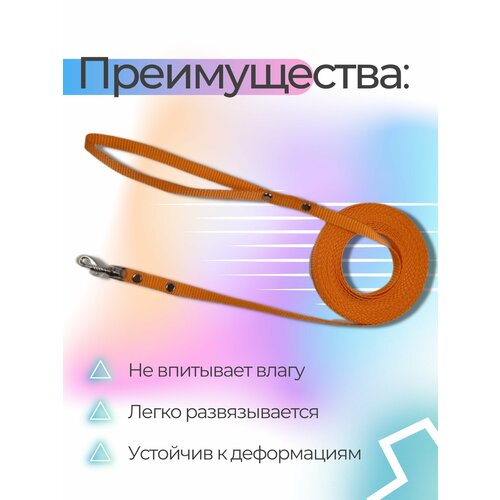 Преимущества:

Не впитывает влагу

Легко развязывается

Устойчив к деформациям